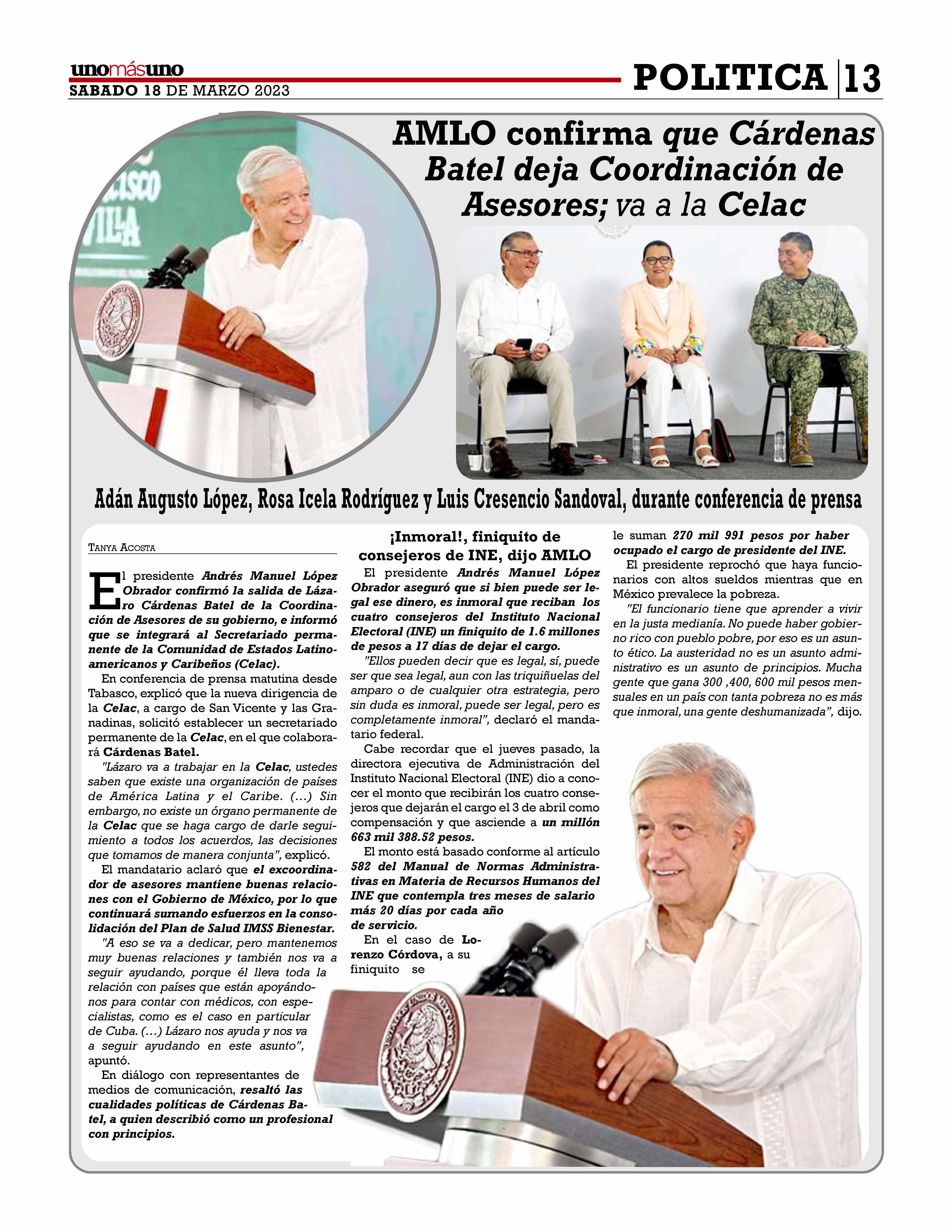 unomásuno
SABADO 18 DE MARZO 2023

POLITICA 13

AMLO confirma que Cárdenas Batel deja Coordinación de Asesores; va a la Celac

Adán Augusto López, Rosa Icela Rodríguez y Luis Cresencio Sandoval, durante conferencia de prensa

TANYA ACOSTA

El presidente Andrés Manuel López Obrador confirmó la salida de Lázaro Cárdenas Batel de la Coordinación de Asesores de su gobierno, e informó que se integrará al Secretariado permanente de la Comunidad de Estados Latinoamericanos y Caribeños (Celac).

En conferencia de prensa matutina desde Tabasco, explicó que la nueva dirigencia de la Celac, a cargo de San Vicente y las Granadinas, solicitó establecer un secretariado permanente de la Celac, en el que colaborará Cárdenas Batel.

"Lázaro va a trabajar en la Celac, ustedes saben que existe una organización de países de América Latina y el Caribe. (...) Sin embargo, no existe un órgano permanente de la Celac que se haga cargo de darle seguimiento a todos los acuerdos, las decisiones que tomamos de manera conjunta", explicó.

El mandatario aclaró que el excoordinador de asesores mantiene buenas relaciones con el Gobierno de México, por lo que continuará sumando esfuerzos en la consolidación del Plan de Salud IMSS Bienestar.

"A eso se va a dedicar, pero mantenemos muy buenas relaciones y también nos va a seguir ayudando, porque él lleva toda la relación con países que están apoyándonos para contar con médicos, con especialistas, como es el caso en particular de Cuba. (...) Lázaro nos ayuda y nos va a seguir ayudando en este asunto", apuntó.

En diálogo con representantes de medios de comunicación, resaltó las cualidades políticas de Cárdenas Batel, a quien describió como un profesional con principios.

¡Inmoral!, finiquito de consejeros de INE, dijo AMLO

El presidente Andrés Manuel López Obrador aseguró que si bien puede ser legal ese dinero, es inmoral que reciban los cuatro consejeros del Instituto Nacional Electoral (INE) un finiquito de 1.6 millones de pesos a 17 días de dejar el cargo.

"Ellos pueden decir que es legal, sí, puede ser que sea legal, aun con las triquiñuelas del amparo o de cualquier otra estrategia, pero sin duda es inmoral, puede ser legal, pero es completamente inmoral", declaró el mandatario federal.

Cabe recordar que el jueves pasado, la directora ejecutiva de Administración del Instituto Nacional Electoral (INE) dio a conocer el monto que recibirán los cuatro consejeros que dejarán el cargo el 3 de abril como compensación y que asciende a un millón 663 mil 388.52 pesos.

El monto está basado conforme al artículo 582 del Manual de Normas Administrativas en Materia de Recursos Humanos del INE que contempla tres meses de salario más 20 días por cada año de servicio.

En el caso de Lorenzo Córdova, a su finiquito se le suman 270 mil 991 pesos por haber ocupado el cargo de presidente del INE.

El presidente reprochó que haya funcionarios con altos sueldos mientras que en México prevalece la pobreza.

"El funcionario tiene que aprender a vivir en la justa medianía. No puede haber gobierno rico con pueblo pobre, por eso es un asunto ético. La austeridad no es un asunto administrativo es un asunto de principios. Mucha gente que gana 300 ,400, 600 mil pesos mensuales en un país con tanta pobreza no es más que inmoral, una gente deshumanizada", dijo.